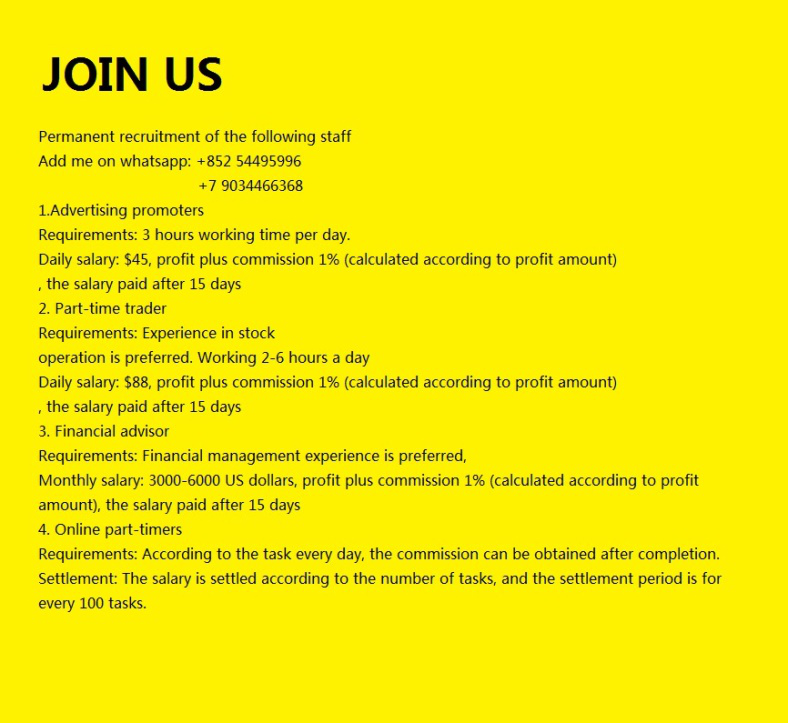 JOIN US

Permanent recruitment of the following staff
Add me on whatsapp: +852 54495996
+7 9034466368
1.Advertising promoters
Requirements: 3 hours working time per day.
Daily salary: $45, profit plus commission 1% (calculated according to profit amount)
, the salary paid after 15 days
2. Part-time trader
Requirements: Experience in stock
operation is preferred. Working 2-6 hours a day
Daily salary: $88, profit plus commission 1% (calculated according to profit amount)
, the salary paid after 15 days
3. Financial advisor
Requirements: Financial management experience is preferred,
Monthly salary: 3000-6000 US dollars, profit plus commission 1% (calculated according to profit amount), the salary paid after 15 days
4. Online part-timers
Requirements: According to the task every day, the commission can be obtained after completion.
Settlement: The salary is settled according to the number of tasks, and the settlement period is for every 100 tasks.